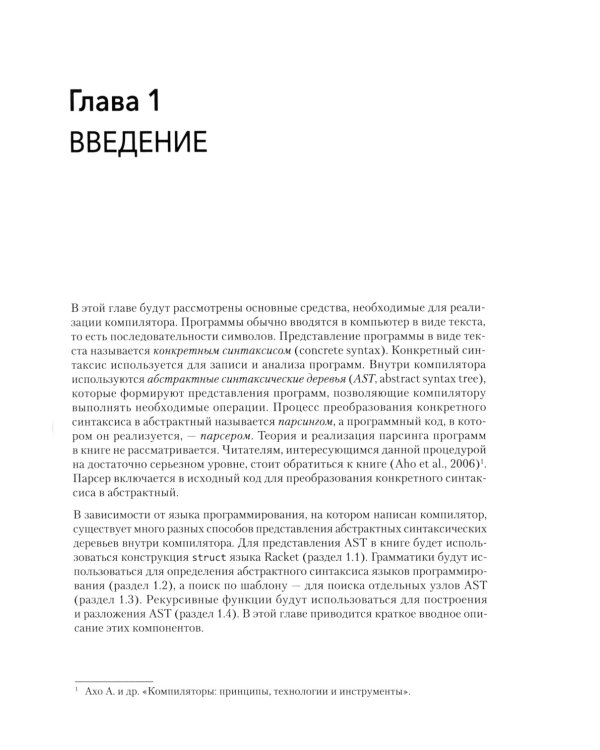 Глава 1
ВВЕДЕНИЕ

В этой главе будут рассмотрены основные средства, необходимые для реализации компилятора. Программы обычно вводятся в компьютер в виде текста, то есть последовательности символов. Представление программы в виде текста называется конкретным синтаксисом (concrete syntax). Конкретный синтаксис используется для записи и анализа программ. Внутри компилятора используются абстрактные синтаксические деревья (AST, abstract syntax tree), которые формируют представления программ, позволяющие компилятору выполнять необходимые операции. Процесс преобразования конкретного синтаксиса в абстрактный называется парсингом, а программный код, в котором он реализуется, — парсером. Теория и реализация парсинга программ в книге не рассматривается. Читателям, интересующимся данной процедурой на достаточно серьезном уровне, стоит обратиться к книге (Aho et al., 2006)$^{1}$. Парсер включается в исходный код для преобразования конкретного синтаксиса в абстрактный.

В зависимости от языка программирования, на котором написан компилятор, существует много разных способов представления абстрактных синтаксических деревьев внутри компилятора. Для представления AST в книге будет использоваться конструкция struct языка Racket (раздел 1.1). Грамматики будут использоваться для определения абстрактного синтаксиса языков программирования (раздел 1.2), а поиск по шаблону — для поиска отдельных узлов AST (раздел 1.3). Рекурсивные функции будут использоваться для построения и разложения AST (раздел 1.4). В этой главе приводится краткое вводное описание этих компонентов.

$^{1}$ Ахо А. и др. «Компиляторы: принципы, технологии и инструменты».